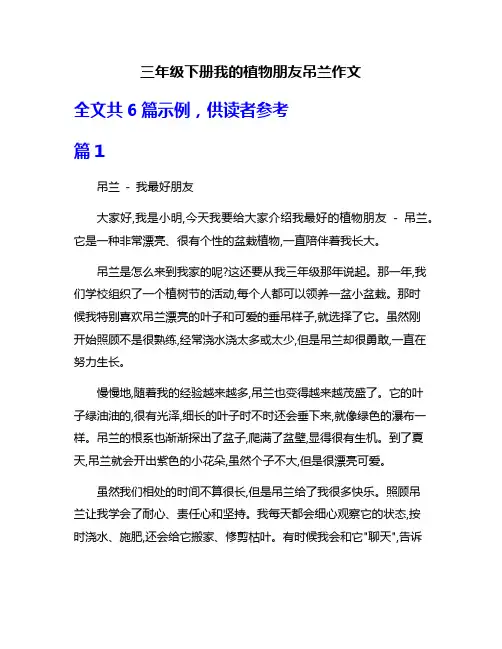 三年级下册我的植物朋友吊兰作文

全文共 6 篇示例，供读者参考

篇 1

吊兰 - 我最好朋友

大家好,我是小明,今天我要给大家介绍我最好的植物朋友 - 吊兰。它是一种非常漂亮、很有个性的盆栽植物,一直陪伴着我长大。

吊兰是怎么来到我家的呢?这还要从我三年级那年说起。那一年,我们学校组织了一个植树节的活动,每个人都可以领养一盆小盆栽。那时候我特别喜欢吊兰漂亮的叶子和可爱的垂吊样子,就选择了它。虽然刚开始照顾不是很熟练,经常浇水浇太多或太少,但是吊兰却很勇敢,一直在努力生长。

慢慢地,随着我的经验越来越多,吊兰也变得越来越茂盛了。它的叶子绿油油的,很有光泽,细长的叶子时不时还会垂下来,就像绿色的瀑布一样。吊兰的根系也渐渐探出了盆子,爬满了盆壁,显得很有生机。到了夏天,吊兰就会开出紫色的小花朵,虽然个子不大,但是很漂亮可爱。

虽然我们相处的时间不算很长,但是吊兰给了我很多快乐。照顾吊兰让我学会了耐心、责任心和坚持。我每天都会细心观察它的状态,按时浇水、施肥,还会给它搬家、修剪枯叶。有时候我会和它"聊天",告诉